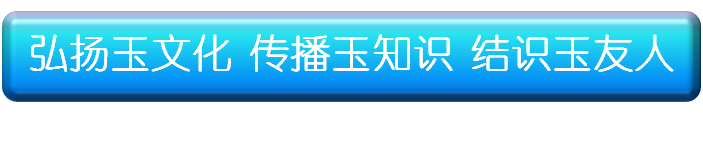 弘扬玉文化 传播玉知识 结识玉友人